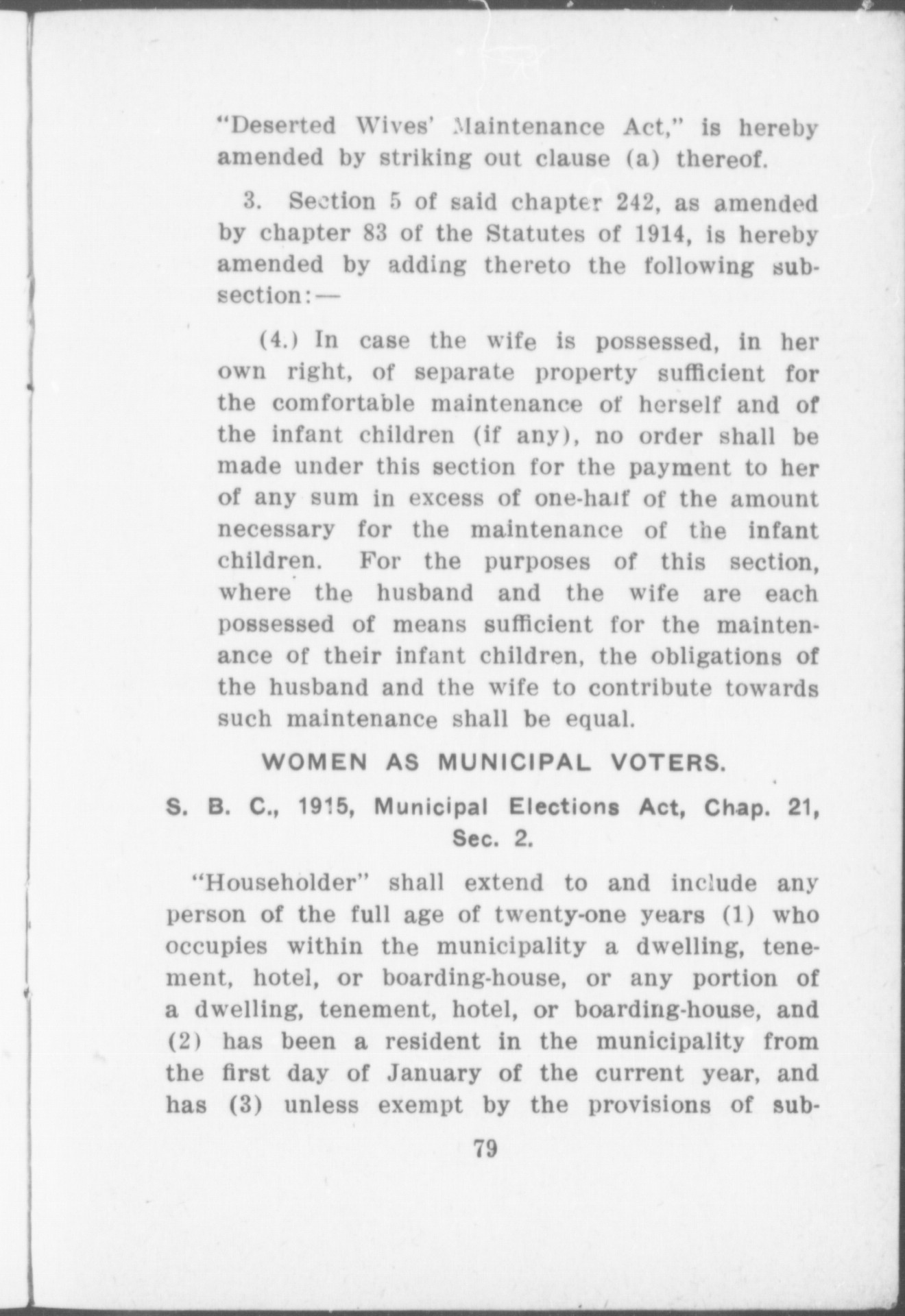 "Deserted Wives' Maintenance Act," is hereby amended by striking out clause (a) thereof.

3. Section 5 of said chapter 242, as amended by chapter 83 of the Statutes of 1914, is hereby amended by adding thereto the following subsection:—

(4.) In case the wife is possessed, in her own right, of separate property sufficient for the comfortable maintenance of herself and of the infant children (if any), no order shall be made under this section for the payment to her of any sum in excess of one-half of the amount necessary for the maintenance of the infant children. For the purposes of this section, where the husband and the wife are each possessed of means sufficient for the maintenance of their infant children, the obligations of the husband and the wife to contribute towards such maintenance shall be equal.

WOMEN AS MUNICIPAL VOTERS.

S. B. C., 1915, Municipal Elections Act, Chap. 21, Sec. 2.

"Householder" shall extend to and include any person of the full age of twenty-one years (1) who occupies within the municipality a dwelling, tenement, hotel, or boarding-house, or any portion of a dwelling, tenement, hotel, or boarding-house, and (2) has been a resident in the municipality from the first day of January of the current year, and has (3) unless exempt by the provisions of sub-

79